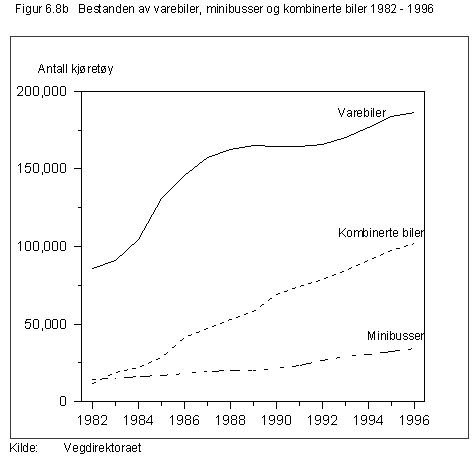 Figur 6.8b Bestanden av varebiler, minibusser og kombinerte biler 1982 - 1996

Antall kjøretøy

200,000
150,000
100,000
50,000
0

Varebiler
Kombinerte biler
Minibusser

1982 1984 1986 1988 1990 1992 1994 1996

Kilde: Vegdirektoraet